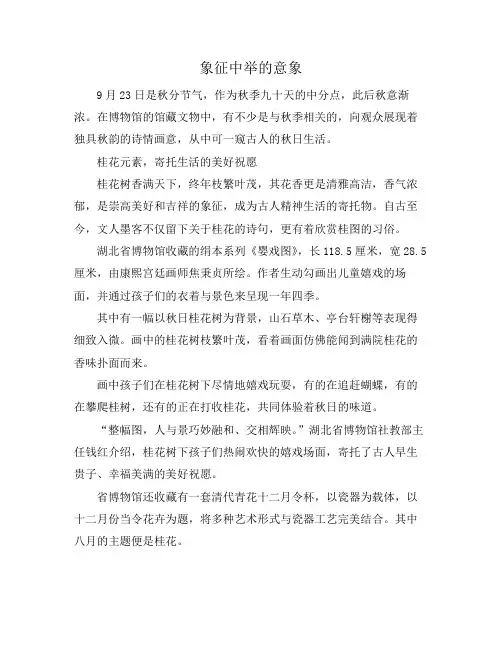 象征中举的意象

9月23日是秋分节气，作为秋季九十天的中分点，此后秋意渐浓。在博物馆的馆藏文物中，有不少是与秋季相关的，向观众展现着独具秋韵的诗情画意，从中可一窥古人的秋日生活。

桂花元素，寄托生活的美好祝愿

桂花树香满天下，终年枝繁叶茂，其花香更是清雅高洁，香气浓郁，是崇高美好和吉祥的象征，成为古人精神生活的寄托物。自古至今，文人墨客不仅留下关于桂花的诗句，更有着欣赏桂图的习俗。

湖北省博物馆收藏的绢本系列《婴戏图》，长118.5厘米，宽28.5厘米，由康熙宫廷画师焦秉贞所绘。作者生动勾画出儿童嬉戏的场面，并通过孩子们的衣着与景色来呈现一年四季。

其中有一幅以秋日桂花树为背景，山石草木、亭台轩榭等表现得细致入微。画中的桂花树枝繁叶茂，看着画面仿佛能闻到满院桂花的香味扑面而来。

画中孩子们在桂花树下尽情地嬉戏玩耍，有的在追赶蝴蝶，有的在攀爬桂树，还有的正在打收桂花，共同体验着秋日的味道。

“整幅图，人与景巧妙融和、交相辉映。”湖北省博物馆社教部主任钱红介绍，桂花树下孩子们热闹欢快的嬉戏场面，寄托了古人早生贵子、幸福美满的美好祝愿。

省博物馆还收藏有一套清代青花十二月令杯，以瓷器为载体，以十二月份当令花卉为题，将多种艺术形式与瓷器工艺完美结合。其中八月的主题便是桂花。